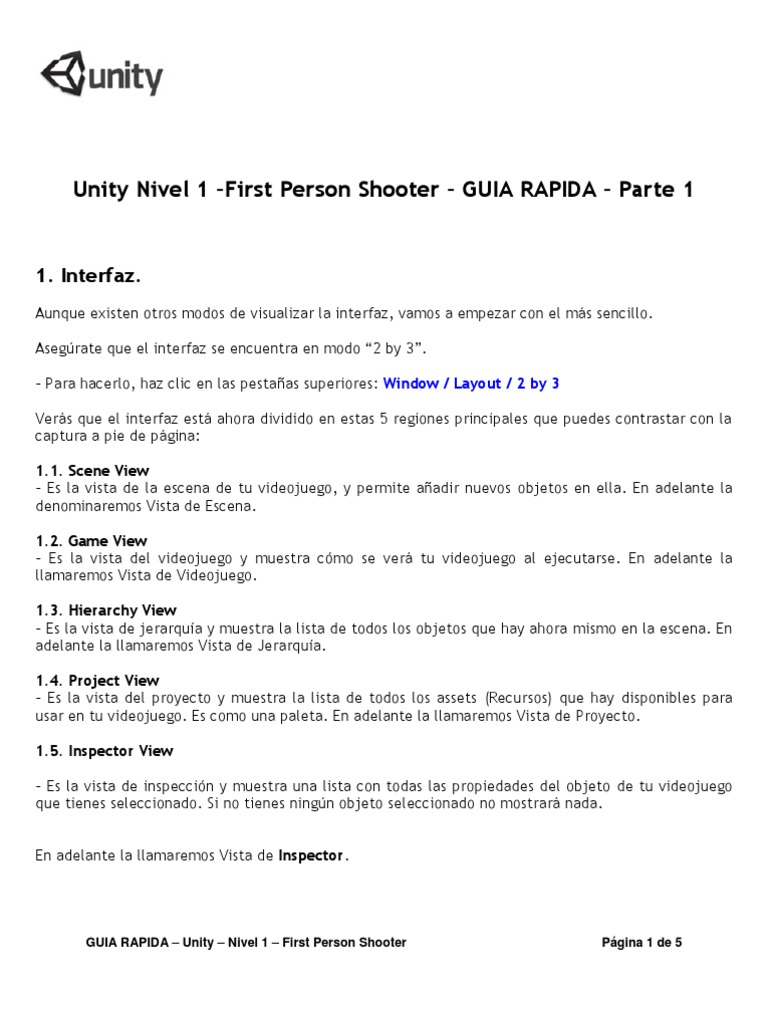 unity

Unity Nivel 1 –First Person Shooter – GUIA RAPIDA – Parte 1

1. Interfaz.

Aunque existen otros modos de visualizar la interfaz, vamos a empezar con el más sencillo.

Asegúrate que el interfaz se encuentra en modo “2 by 3”.

– Para hacerlo, haz clic en las pestañas superiores: Window / Layout / 2 by 3

Verás que el interfaz está ahora dividido en estas 5 regiones principales que puedes contrastar con la captura a pie de página:

1.1. Scene View
– Es la vista de la escena de tu videojuego, y permite añadir nuevos objetos en ella. En adelante la denominaremos Vista de Escena.

1.2. Game View
– Es la vista del videojuego y muestra cómo se verá tu videojuego al ejecutarse. En adelante la llamaremos Vista de Videojuego.

1.3. Hierarchy View
– Es la vista de jerarquía y muestra la lista de todos los objetos que hay ahora mismo en la escena. En adelante la llamaremos Vista de Jerarquía.

1.4. Project View
– Es la vista del proyecto y muestra la lista de todos los assets (Recursos) que hay disponibles para usar en tu videojuego. Es como una paleta. En adelante la llamaremos Vista de Proyecto.

1.5. Inspector View

– Es la vista de inspección y muestra una lista con todas las propiedades del objeto de tu videojuego que tienes seleccionado. Si no tienes ningún objeto seleccionado no mostrará nada.

En adelante la llamaremos Vista de Inspector.

GUIA RAPIDA – Unity – Nivel 1 – First Person Shooter

Página 1 de 5